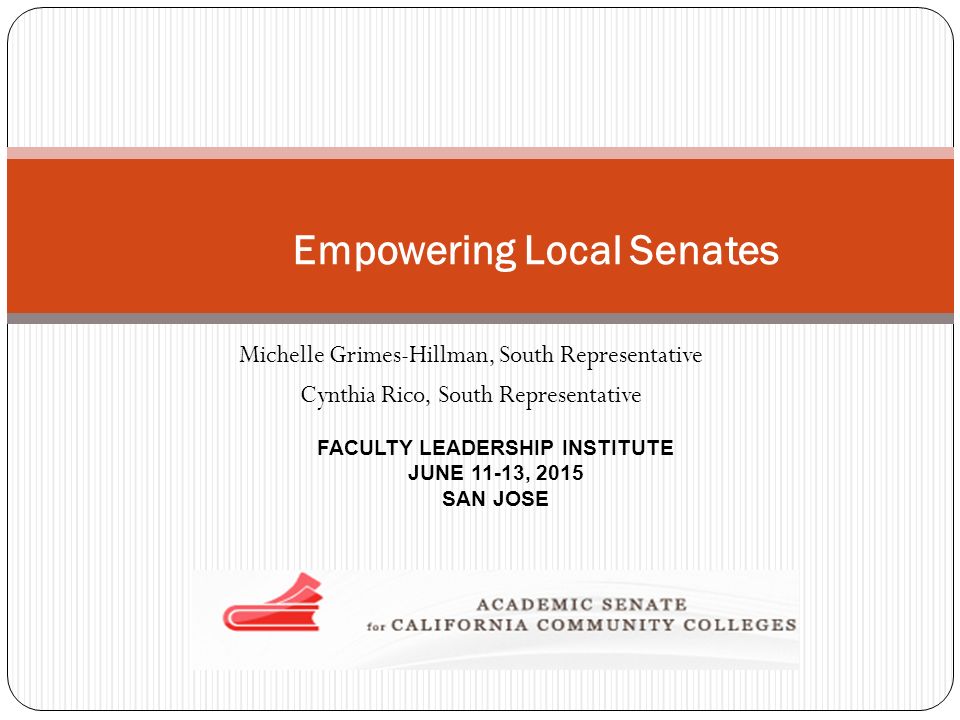 Empowering Local Senates

Michelle Grimes-Hillman, South Representative

Cynthia Rico, South Representative

FACULTY LEADERSHIP INSTITUTE
JUNE 11-13, 2015
SAN JOSE

ACADEMIC SENATE
for CALIFORNIA COMMUNITY COLLEGES